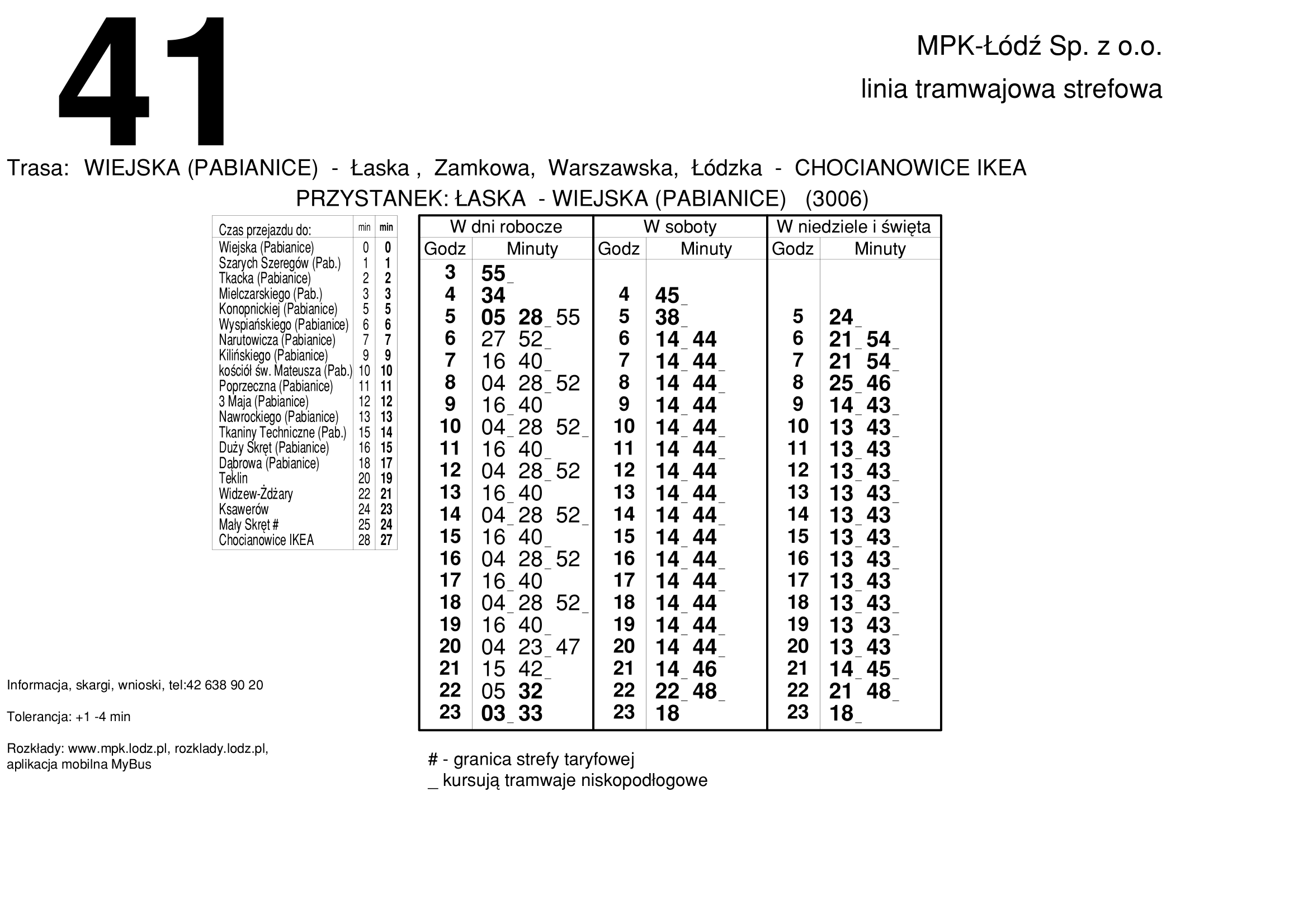 41

MPK-Łódź Sp. z o.o.

linia tramwajowa strefowa

Trasa: WIEJSKA (PABIANICE) - Łaska , Zamkowa, Warszawska, Łódzka - CHOCIANOWICE IKEA

PRZYSTANEK: ŁASKA - WIEJSKA (PABIANICE) (3006)

| Czas przejazdu do: | min | min |
|---|---|---|
| Wiejska (Pabianice) | 0 | 0 |
| Szarych Szeregów (Pab.) | 1 | 1 |
| Tkacka (Pabianice) | 2 | 2 |
| Mielczarskiego (Pab.) | 3 | 3 |
| Konopnickiej (Pabianice) | 5 | 5 |
| Wyspiańskiego (Pabianice) | 6 | 6 |
| Narutowicza (Pabianice) | 7 | 7 |
| Kilińskiego (Pabianice) | 9 | 9 |
| kościół św. Mateusza (Pab.) | 10 | 10 |
| Poprzeczna (Pabianice) | 11 | 11 |
| 3 Maja (Pabianice) | 12 | 12 |
| Nawrockiego (Pabianice) | 13 | 13 |
| Tkaniny Techniczne (Pab.) | 15 | 14 |
| Duży Skręt (Pabianice) | 16 | 15 |
| Dąbrowa (Pabianice) | 18 | 17 |
| Teklin | 20 | 19 |
| Widzew-Żdżary | 22 | 21 |
| Ksawerów | 24 | 23 |
| Mały Skręt # | 25 | 24 |
| Chocianowice IKEA | 28 | 27 |

| W dni robocze | | W soboty | | W niedziele i święta | |
|---|---|---|---|---|---|
| Godz | Minuty | Godz | Minuty | Godz | Minuty |
| 3 | 55_ | | | | |
| 4 | 34 | 4 | 45_ | | |
| 5 | 05 28_ 55 | 5 | 38_ | 5 | 24_ |
| 6 | 27 52_ | 6 | 14_ 44 | 6 | 21_ 54_ |
| 7 | 16 40_ | 7 | 14_ 44_ | 7 | 21 54_ |
| 8 | 04 28_ 52 | 8 | 14 44_ | 8 | 25_ 46 |
| 9 | 16_ 40 | 9 | 14_ 44 | 9 | 14_ 43_ |
| 10 | 04_ 28 52_ | 10 | 14_ 44_ | 10 | 13 43_ |
| 11 | 16 40_ | 11 | 14 44_ | 11 | 13_ 43 |
| 12 | 04 28_ 52 | 12 | 14_ 44 | 12 | 13_ 43_ |
| 13 | 16_ 40 | 13 | 14_ 44_ | 13 | 13 43_ |
| 14 | 04_ 28 52_ | 14 | 14 44_ | 14 | 13_ 43 |
| 15 | 16 40_ | 15 | 14_ 44 | 15 | 13_ 43_ |
| 16 | 04 28_ 52 | 16 | 14_ 44_ | 16 | 13 43_ |
| 17 | 16_ 40 | 17 | 14 44_ | 17 | 13_ 43 |
| 18 | 04_ 28 52_ | 18 | 14_ 44 | 18 | 13_ 43_ |
| 19 | 16 40_ | 19 | 14_ 44_ | 19 | 13 43_ |
| 20 | 04 23_ 47 | 20 | 14 44_ | 20 | 13_ 43 |
| 21 | 15 42_ | 21 | 14_ 46 | 21 | 14_ 45_ |
| 22 | 05 32 | 22 | 22_ 48_ | 22 | 21 48_ |
| 23 | 03_ 33 | 23 | 18 | 23 | 18_ |

Informacja, skargi, wnioski, tel:42 638 90 20

Tolerancja: +1 -4 min

Rozkłady: www.mpk.lodz.pl, rozklady.lodz.pl,
aplikacja mobilna MyBus

# - granica strefy taryfowej
_ kursują tramwaje niskopodłogowe